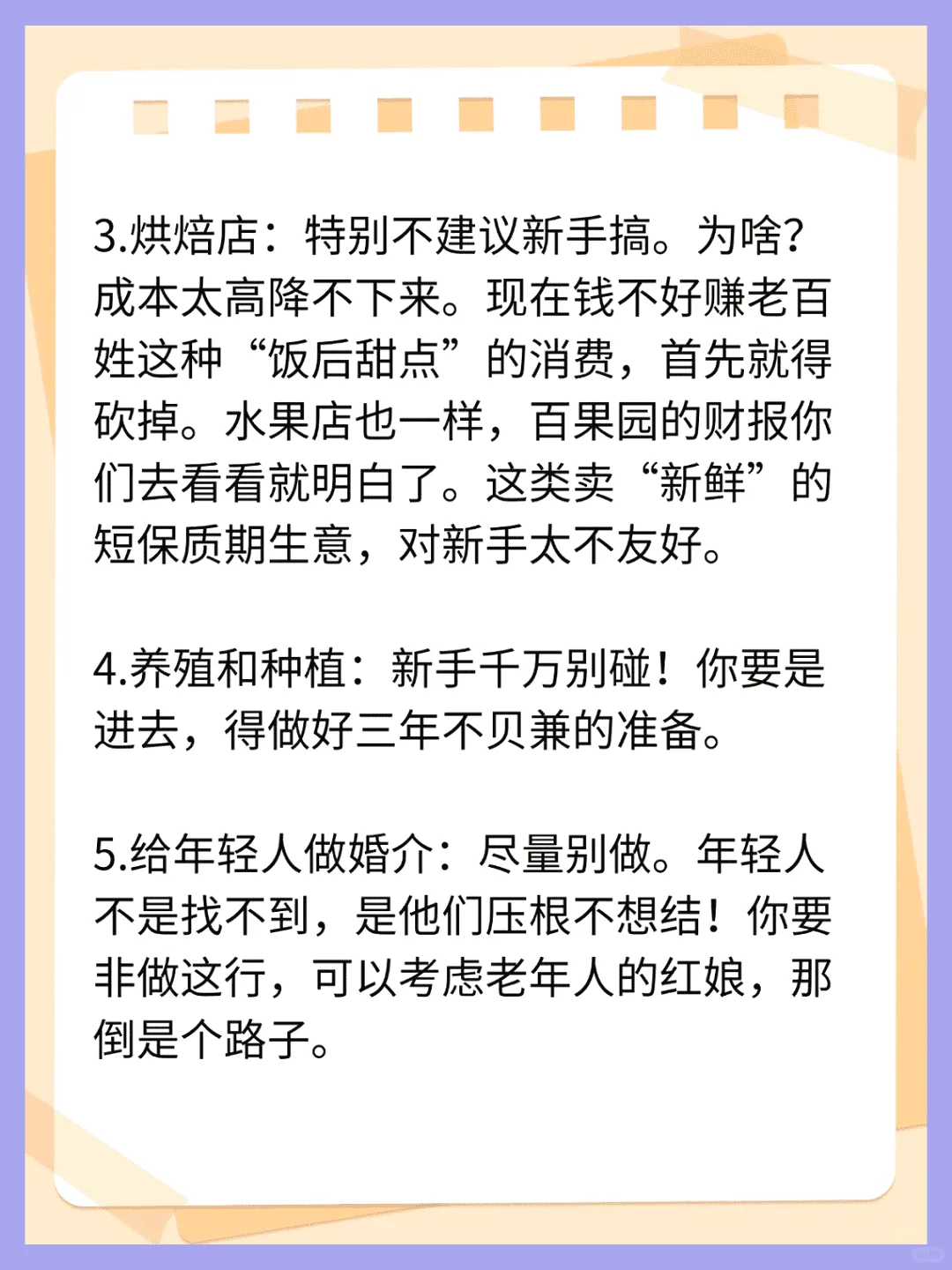 3.烘焙店：特别不建议新手搞。为啥?成本太高降不下来。现在钱不好赚老百姓这种“饭后甜点”的消费，首先就得砍掉。水果店也一样，百果园的财报你们去看看就明白了。这类卖“新鲜”的短保质期生意，对新手太不友好。

4.养殖和种植：新手千万别碰！你要是进去，得做好三年不贝兼的准备。

5.给年轻人做婚介：尽量别做。年轻人不是找不到，是他们压根不想结！你要非做这行，可以考虑老年人的红娘，那倒是个路子。